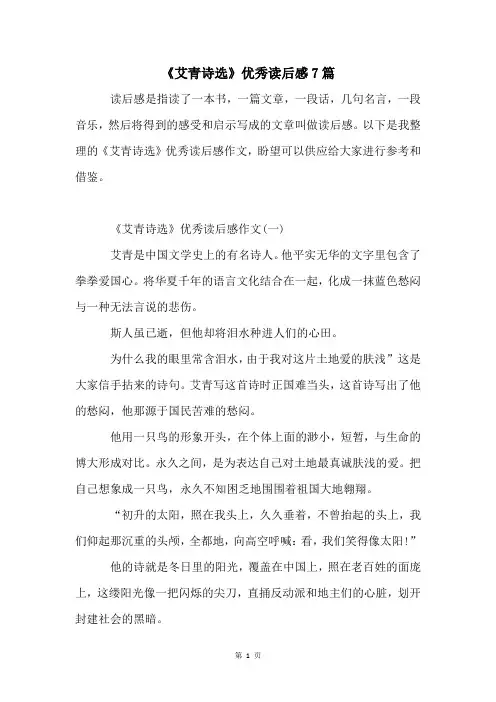 《艾青诗选》优秀读后感7篇

读后感是指读了一本书，一篇文章，一段话，几句名言，一段音乐，然后将得到的感受和启示写成的文章叫做读后感。以下是我整理的《艾青诗选》优秀读后感作文，盼望可以供应给大家进行参考和借鉴。

《艾青诗选》优秀读后感作文(一)

艾青是中国文学史上的有名诗人。他平实无华的文字里包含了拳拳爱国心。将华夏千年的语言文化结合在一起，化成一抹蓝色愁闷与一种无法言说的悲伤。

斯人虽已逝，但他却将泪水种进人们的心田。

为什么我的眼里常含泪水，由于我对这片土地爱的肤浅”这是大家信手拈来的诗句。艾青写这首诗时正国难当头，这首诗写出了他的愁闷，他那源于国民苦难的愁闷。

他用一只鸟的形象开头，在个体上面的渺小，短暂，与生命的博大形成对比。永久之间，是为表达自己对土地最真诚肤浅的爱。把自己想象成一只鸟，永久不知困乏地围围着祖国大地翱翔。

“初升的太阳，照在我头上，久久垂着，不曾抬起的头上，我们仰起那沉重的头颅，全都地，向高空呼喊：看，我们笑得像太阳!”

他的诗就是冬日里的阳光，覆盖在中国上，照在老百姓的面庞上，这缕阳光像一把闪烁的尖刀，直捅反动派和地主们的心脏，划开封建社会的黑暗。

第 1 页